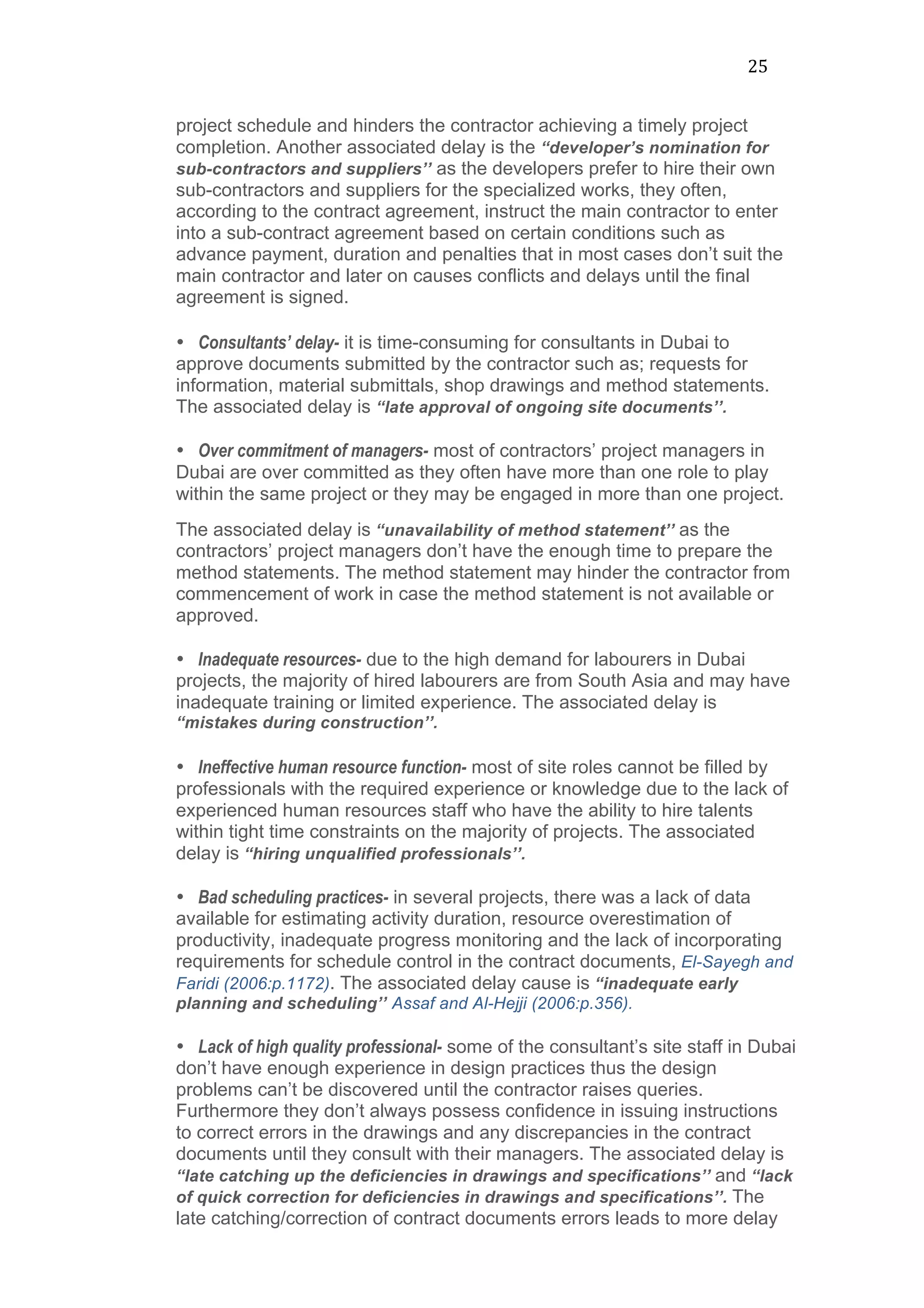 25

project schedule and hinders the contractor achieving a timely project completion. Another associated delay is the “developer’s nomination for sub-contractors and suppliers’’ as the developers prefer to hire their own sub-contractors and suppliers for the specialized works, they often, according to the contract agreement, instruct the main contractor to enter into a sub-contract agreement based on certain conditions such as advance payment, duration and penalties that in most cases don’t suit the main contractor and later on causes conflicts and delays until the final agreement is signed.

• Consultants’ delay- it is time-consuming for consultants in Dubai to approve documents submitted by the contractor such as; requests for information, material submittals, shop drawings and method statements. The associated delay is “late approval of ongoing site documents’’.

• Over commitment of managers- most of contractors’ project managers in Dubai are over committed as they often have more than one role to play within the same project or they may be engaged in more than one project.

The associated delay is “unavailability of method statement’’ as the contractors’ project managers don’t have the enough time to prepare the method statements. The method statement may hinder the contractor from commencement of work in case the method statement is not available or approved.

• Inadequate resources- due to the high demand for labourers in Dubai projects, the majority of hired labourers are from South Asia and may have inadequate training or limited experience. The associated delay is “mistakes during construction’’.

• Ineffective human resource function- most of site roles cannot be filled by professionals with the required experience or knowledge due to the lack of experienced human resources staff who have the ability to hire talents within tight time constraints on the majority of projects. The associated delay is “hiring unqualified professionals’’.

• Bad scheduling practices- in several projects, there was a lack of data available for estimating activity duration, resource overestimation of productivity, inadequate progress monitoring and the lack of incorporating requirements for schedule control in the contract documents, El-Sayegh and Faridi (2006:p.1172). The associated delay cause is “inadequate early planning and scheduling’’ Assaf and Al-Hejji (2006:p.356).

• Lack of high quality professional- some of the consultant’s site staff in Dubai don’t have enough experience in design practices thus the design problems can’t be discovered until the contractor raises queries. Furthermore they don’t always possess confidence in issuing instructions to correct errors in the drawings and any discrepancies in the contract documents until they consult with their managers. The associated delay is “late catching up the deficiencies in drawings and specifications’’ and “lack of quick correction for deficiencies in drawings and specifications’’. The late catching/correction of contract documents errors leads to more delay